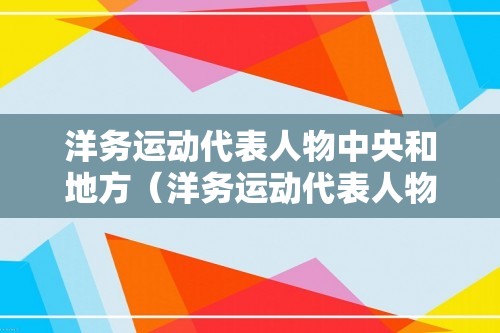 洋务运动代表人物中央和地方（洋务运动代表人物